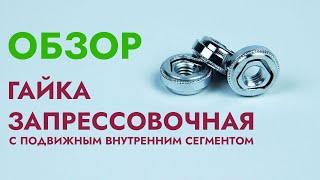 ОБЗОР

ГАЙКА
ЗАПРЕССОВОЧНАЯ
С ПОДВИЖНЫМ ВНУТРЕННИМ СЕГМЕНТОМ